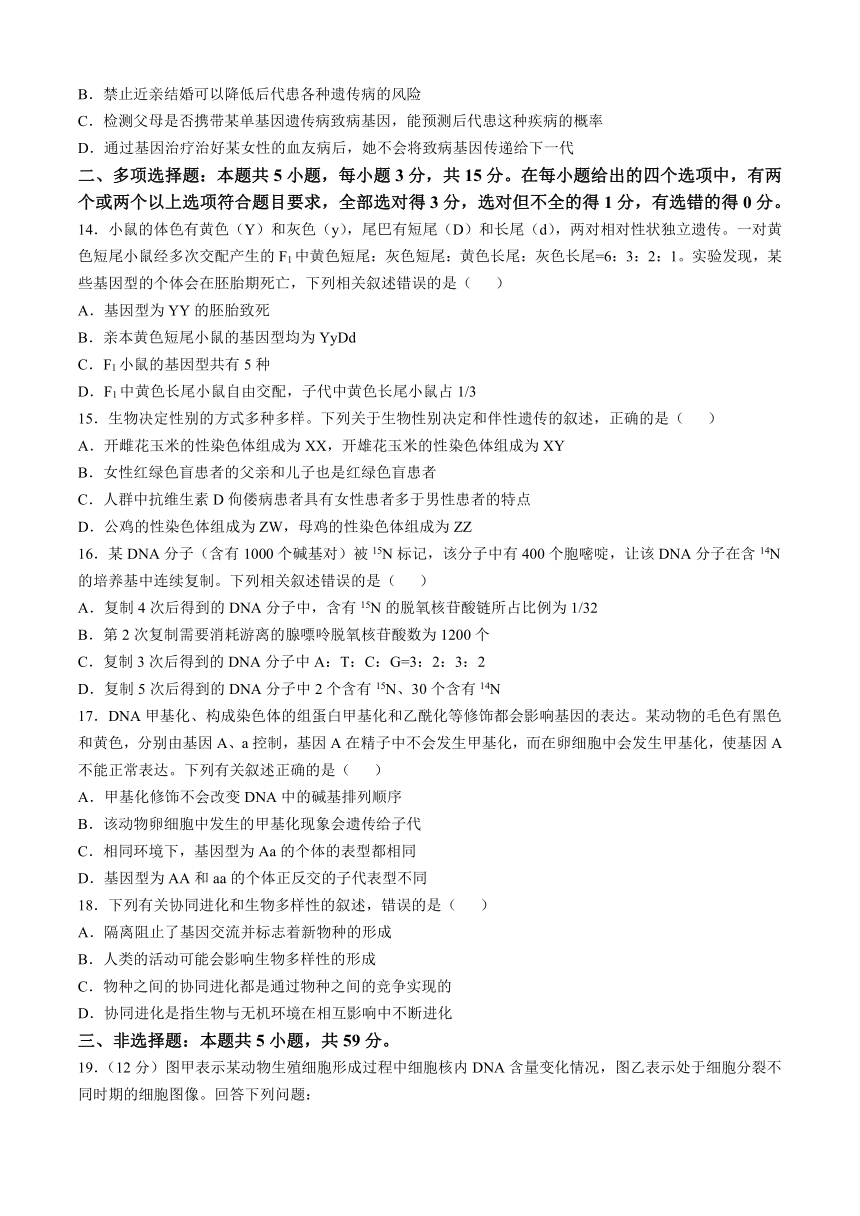 B．禁止近亲结婚可以降低后代患各种遗传病的风险
C．检测父母是否携带某单基因遗传病致病基因，能预测后代患这种疾病的概率
D．通过基因治疗治好某女性的血友病后，她不会将致病基因传递给下一代

二、多项选择题：本题共 5 小题，每小题 3 分，共 15 分。在每小题给出的四个选项中，有两个或两个以上选项符合题目要求，全部选对得 3 分，选对但不全的得 1 分，有选错的得 0 分。

14．小鼠的体色有黄色（Y）和灰色（y），尾巴有短尾（D）和长尾（d），两对相对性状独立遗传。一对黄色短尾小鼠经多次交配产生的 $F_1$ 中黄色短尾：灰色短尾：黄色长尾：灰色长尾=6：3：2：1。实验发现，某些基因型的个体会在胚胎期死亡，下列相关叙述错误的是（　　）
A．基因型为 YY 的胚胎致死
B．亲本黄色短尾小鼠的基因型均为 YyDd
C．$F_1$ 小鼠的基因型共有 5 种
D．$F_1$ 中黄色长尾小鼠自由交配，子代中黄色长尾小鼠占 1/3

15．生物决定性别的方式多种多样。下列关于生物性别决定和伴性遗传的叙述，正确的是（　　）
A．开雌花玉米的性染色体组成为 XX，开雄花玉米的性染色体组成为 XY
B．女性红绿色盲患者的父亲和儿子也是红绿色盲患者
C．人群中抗维生素 D 佝偻病患者具有女性患者多于男性患者的特点
D．公鸡的性染色体组成为 ZW，母鸡的性染色体组成为 ZZ

16．某 DNA 分子（含有 1000 个碱基对）被 $^{15}N$ 标记，该分子中有 400 个胞嘧啶，让该 DNA 分子在含 $^{14}N$ 的培养基中连续复制。下列相关叙述错误的是（　　）
A．复制 4 次后得到的 DNA 分子中，含有 $^{15}N$ 的脱氧核苷酸链所占比例为 1/32
B．第 2 次复制需要消耗游离的腺嘌呤脱氧核苷酸数为 1200 个
C．复制 3 次后得到的 DNA 分子中 A：T：C：G=3：2：3：2
D．复制 5 次后得到的 DNA 分子中 2 个含有 $^{15}N$、30 个含有 $^{14}N$

17．DNA 甲基化、构成染色体的组蛋白甲基化和乙酰化等修饰都会影响基因的表达。某动物的毛色有黑色和黄色，分别由基因 A、a 控制，基因 A 在精子中不会发生甲基化，而在卵细胞中会发生甲基化，使基因 A 不能正常表达。下列有关叙述正确的是（　　）
A．甲基化修饰不会改变 DNA 中的碱基排列顺序
B．该动物卵细胞中发生的甲基化现象会遗传给子代
C．相同环境下，基因型为 Aa 的个体的表型都相同
D．基因型为 AA 和 aa 的个体正反交的子代表型不同

18．下列有关协同进化和生物多样性的叙述，错误的是（　　）
A．隔离阻止了基因交流并标志着新物种的形成
B．人类的活动可能会影响生物多样性的形成
C．物种之间的协同进化都是通过物种之间的竞争实现的
D．协同进化是指生物与无机环境在相互影响中不断进化

三、非选择题：本题共 5 小题，共 59 分。

19．（12 分）图甲表示某动物生殖细胞形成过程中细胞核内 DNA 含量变化情况，图乙表示处于细胞分裂不同时期的细胞图像。回答下列问题：